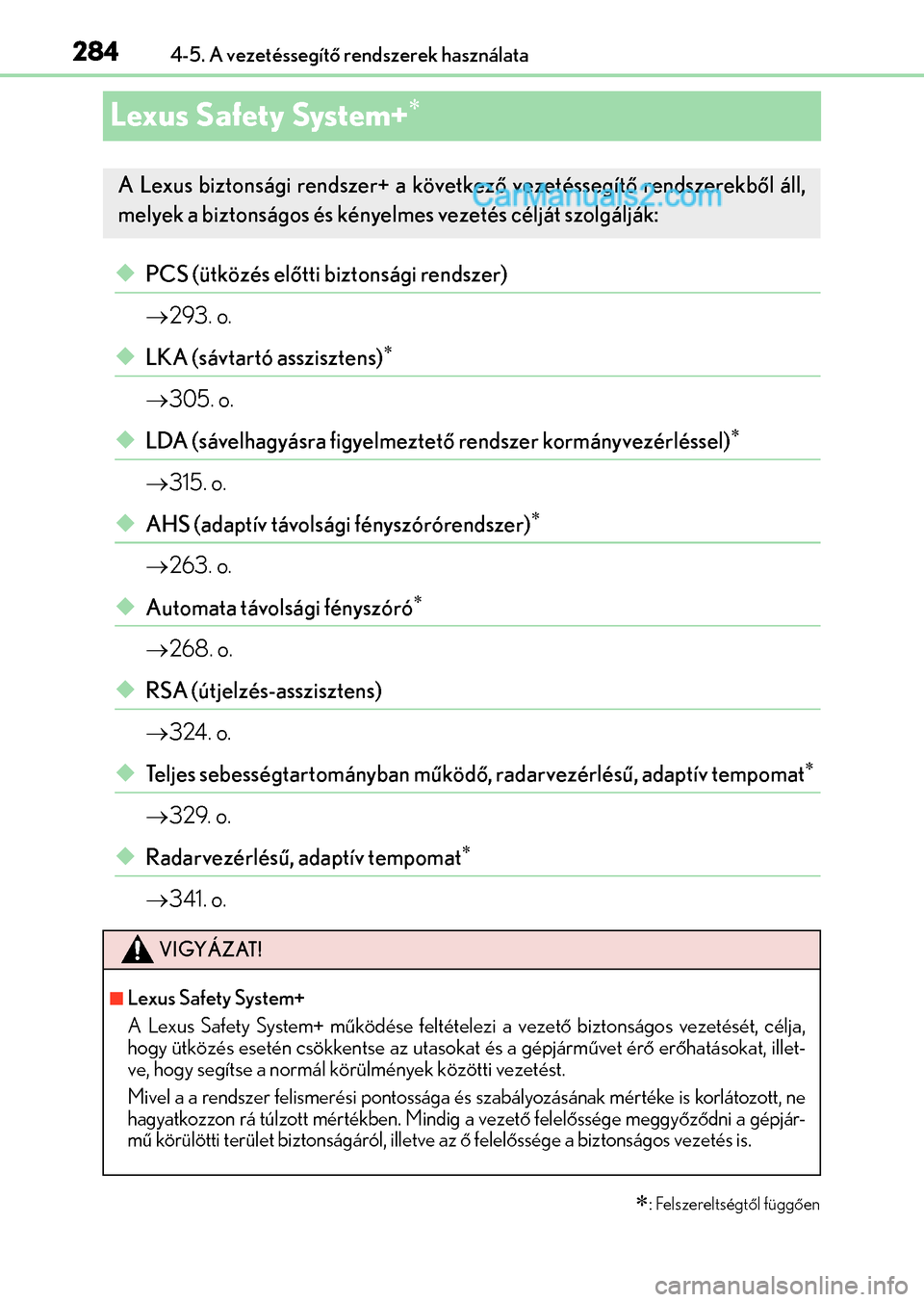 284 4-5. A vezetéssegítő rendszerek használata

Lexus Safety System+*

A Lexus biztonsági rendszer+ a következő vezetéssegítő rendszerekből áll, melyek a biztonságos és kényelmes vezetés célját szolgálják:

CarManuals2.com

◆ PCS (ütközés előtti biztonsági rendszer)

→293. o.

◆ LKA (sávtartó asszisztens)*

→305. o.

◆ LDA (sávelhagyásra figyelmeztető rendszer kormányvezérléssel)*

→315. o.

◆ AHS (adaptív távolsági fényszórórendszer)*

→263. o.

◆ Automata távolsági fényszóró*

→268. o.

◆ RSA (útjelzés-asszisztens)

→324. o.

◆ Teljes sebességtartományban működő, radarvezérlésű, adaptív tempomat*

→329. o.

◆ Radarvezérlésű, adaptív tempomat*

→341. o.

VIGYÁZAT!

■ Lexus Safety System+

A Lexus Safety System+ működése feltételezi a vezető biztonságos vezetését, célja, hogy ütközés esetén csökkentse az utasokat és a gépjárművet érő erőhatásokat, illetve, hogy segítse a normál körülmények közötti vezetést.

Mivel a a rendszer felismerési pontossága és szabályozásának mértéke is korlátozott, ne hagyatkozzon rá túlzott mértékben. Mindig a vezető felelőssége meggyőződni a gépjármű körülötti terület biztonságáról, illetve az ő felelőssége a biztonságos vezetés is.

*: Felszereltségtől függően

carmanualsonline.info